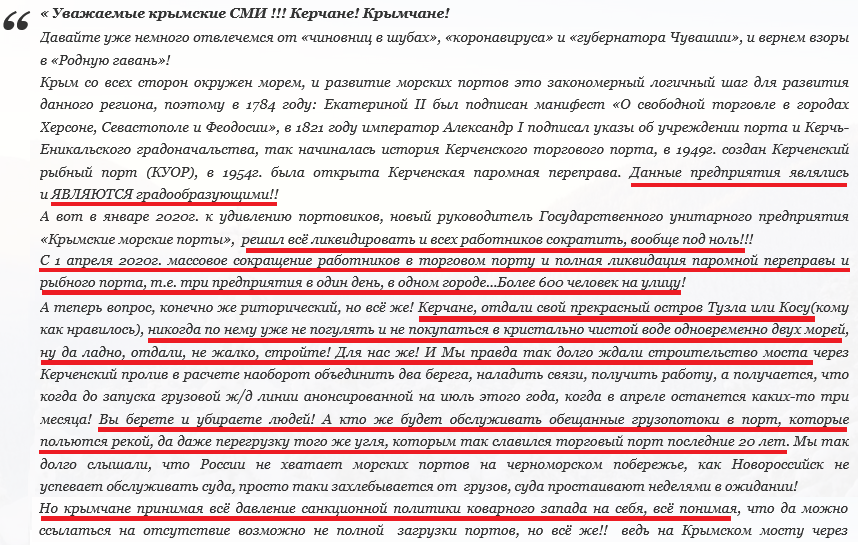 « Уважаемые крымские СМИ !!! Керчане! Крымчане!

Давайте уже немного отвлечемся от «чиновниц в шубах», «коронавируса» и «губернатора Чувашии», и вернем взоры в «Родную гавань»!

Крым со всех сторон окружен морем, и развитие морских портов это закономерный логичный шаг для развития данного региона, поэтому в 1784 году: Екатериной II был подписан манифест «О свободной торговле в городах Херсоне, Севастополе и Феодосии», в 1821 году император Александр I подписал указы об учреждении порта и Керчь-Еникальского градоначальства, так начиналась история Керченского торгового порта, в 1949г. создан Керченский рыбный порт (КУОР), в 1954г. была открыта Керченская паромная переправа. Данные предприятия являлись и ЯВЛЯЮТСЯ градообразующими!!

А вот в январе 2020г. к удивлению портовиков, новый руководитель Государственного унитарного предприятия «Крымские морские порты», решил всё ликвидировать и всех работников сократить, вообще под ноль!!!

С 1 апреля 2020г. массовое сокращение работников в торговом порту и полная ликвидация паромной переправы и рыбного порта, т.е. три предприятия в один день, в одном городе...Более 600 человек на улицу!

А теперь вопрос, конечно же риторический, но всё же! Керчане, отдали свой прекрасный остров Тузла или Косу(кому как нравилось), никогда по нему уже не погулять и не покупаться в кристально чистой воде одновременно двух морей, ну да ладно, отдали, не жалко, стройте! Для нас же! И Мы правда так долго ждали строительство моста через Керченский пролив в расчете наоборот объединить два берега, наладить связи, получить работу, а получается, что когда до запуска грузовой ж/д линии анонсированной на июль этого года, когда в апреле останется каких-то три месяца! Вы берете и убираете людей! А кто же будет обслуживать обещанные грузопотоки в порт, которые польются рекой, да даже перегрузку того же угля, которым так славился торговый порт последние 20 лет. Мы так долго слышали, что России не хватает морских портов на черноморском побережье, как Новороссийск не успевает обслуживать суда, просто таки захлебывается от грузов, суда простаивают неделями в ожидании!

Но крымчане принимая всё давление санкционной политики коварного запада на себя, всё понимая, что да можно ссылаться на отсутствие возможно не полной загрузки портов, но всё же!! ведь на Крымском мосту через